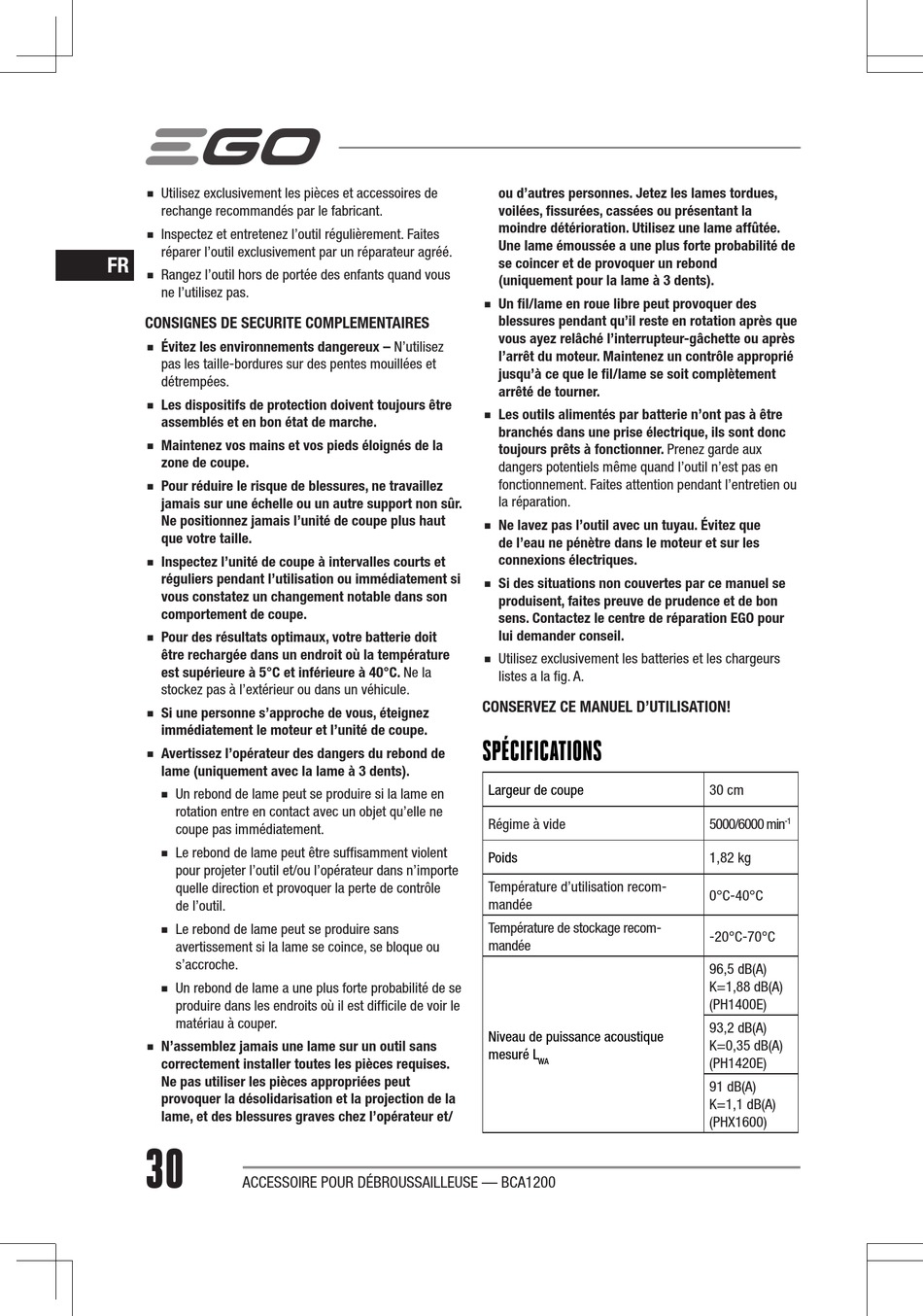 EGO

FR

■ Utilisez exclusivement les pièces et accessoires de rechange recommandés par le fabricant.

■ Inspectez et entretenez l'outil régulièrement. Faites réparer l'outil exclusivement par un réparateur agréé.

■ Rangez l'outil hors de portée des enfants quand vous ne l'utilisez pas.

CONSIGNES DE SECURITE COMPLEMENTAIRES

■ Évitez les environnements dangereux – N'utilisez pas les taille-bordures sur des pentes mouillées et détrempées.

■ Les dispositifs de protection doivent toujours être assemblés et en bon état de marche.

■ Maintenez vos mains et vos pieds éloignés de la zone de coupe.

■ Pour réduire le risque de blessures, ne travaillez jamais sur une échelle ou un autre support non sûr. Ne positionnez jamais l'unité de coupe plus haut que votre taille.

■ Inspectez l'unité de coupe à intervalles courts et réguliers pendant l'utilisation ou immédiatement si vous constatez un changement notable dans son comportement de coupe.

■ Pour des résultats optimaux, votre batterie doit être rechargée dans un endroit où la température est supérieure à 5°C et inférieure à 40°C. Ne la stockez pas à l'extérieur ou dans un véhicule.

■ Si une personne s'approche de vous, éteignez immédiatement le moteur et l'unité de coupe.

■ Avertissez l'opérateur des dangers du rebond de lame (uniquement avec la lame à 3 dents).

■ Un rebond de lame peut se produire si la lame en rotation entre en contact avec un objet qu'elle ne coupe pas immédiatement.

■ Le rebond de lame peut être suffisamment violent pour projeter l'outil et/ou l'opérateur dans n'importe quelle direction et provoquer la perte de contrôle de l'outil.

■ Le rebond de lame peut se produire sans avertissement si la lame se coince, se bloque ou s'accroche.

■ Un rebond de lame a une plus forte probabilité de se produire dans les endroits où il est difficile de voir le matériau à couper.

■ N'assemblez jamais une lame sur un outil sans correctement installer toutes les pièces requises. Ne pas utiliser les pièces appropriées peut provoquer la désolidarisation et la projection de la lame, et des blessures graves chez l'opérateur et/ ou d'autres personnes. Jetez les lames tordues, voilées, fissurées, cassées ou présentant la moindre détérioration. Utilisez une lame affûtée. Une lame émoussée a une plus forte probabilité de se coincer et de provoquer un rebond (uniquement pour la lame à 3 dents).

■ Un fil/lame en roue libre peut provoquer des blessures pendant qu'il reste en rotation après que vous ayez relâché l'interrupteur-gâchette ou après l'arrêt du moteur. Maintenez un contrôle approprié jusqu'à ce que le fil/lame se soit complètement arrêté de tourner.

■ Les outils alimentés par batterie n'ont pas à être branchés dans une prise électrique, ils sont donc toujours prêts à fonctionner. Prenez garde aux dangers potentiels même quand l'outil n'est pas en fonctionnement. Faites attention pendant l'entretien ou la réparation.

■ Ne lavez pas l'outil avec un tuyau. Évitez que de l'eau ne pénètre dans le moteur et sur les connexions électriques.

■ Si des situations non couvertes par ce manuel se produisent, faites preuve de prudence et de bon sens. Contactez le centre de réparation EGO pour lui demander conseil.

■ Utilisez exclusivement les batteries et les chargeurs listes a la fig. A.

CONSERVEZ CE MANUEL D'UTILISATION!

SPÉCIFICATIONS

| | |
|---|---|
| Largeur de coupe | 30 cm |
| Régime à vide | 5000/6000 min$^{-1}$ |
| Poids | 1,82 kg |
| Température d'utilisation recommandée | 0°C-40°C |
| Température de stockage recommandée | -20°C-70°C |
| Niveau de puissance acoustique mesuré $L_{WA}$ | 96,5 dB(A) K=1,88 dB(A) (PH1400E) |
| | 93,2 dB(A) K=0,35 dB(A) (PH1420E) |
| | 91 dB(A) K=1,1 dB(A) (PHX1600) |

30 ACCESSOIRE POUR DÉBROUSSAILLEUSE — BCA1200